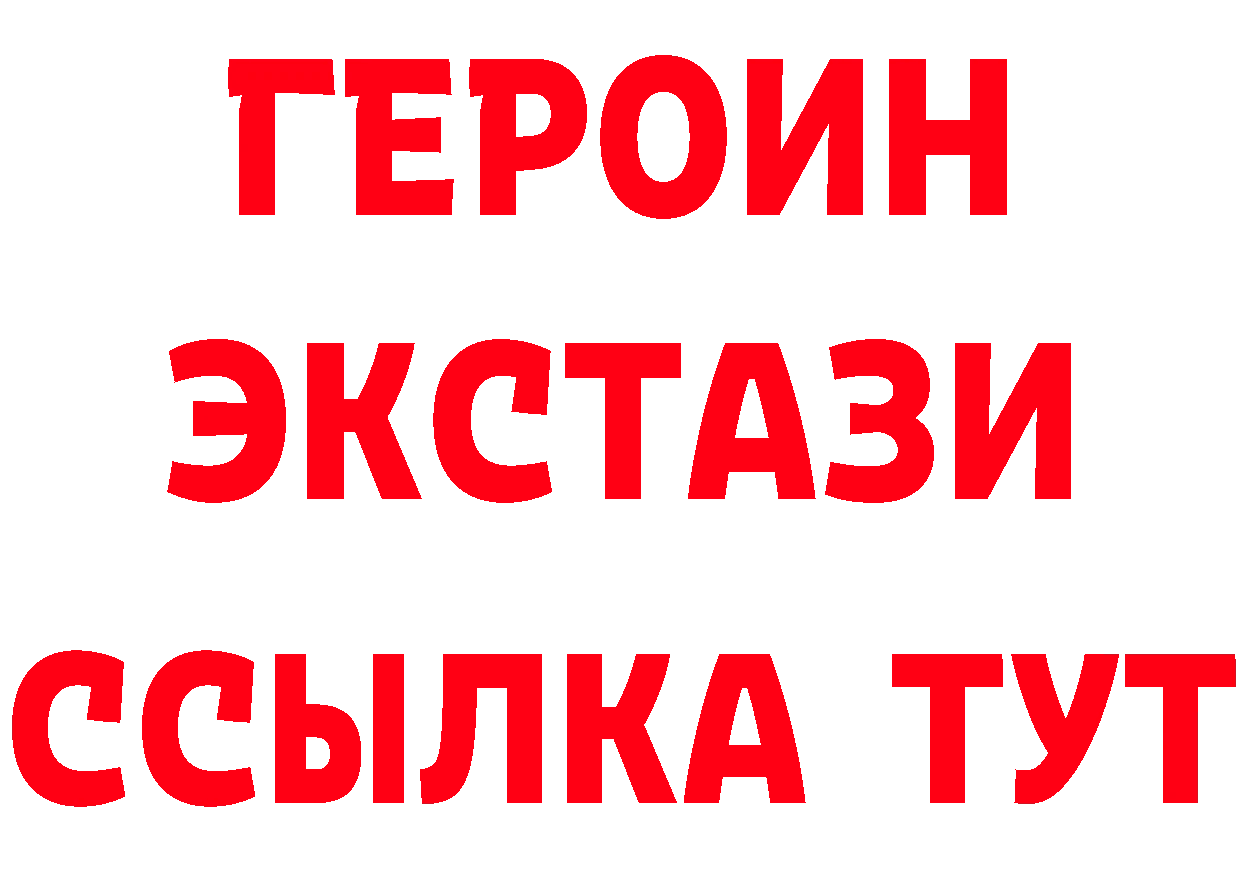 ГЕРОИН
ЭКСТАЗИ
ССЫЛКА ТУТ